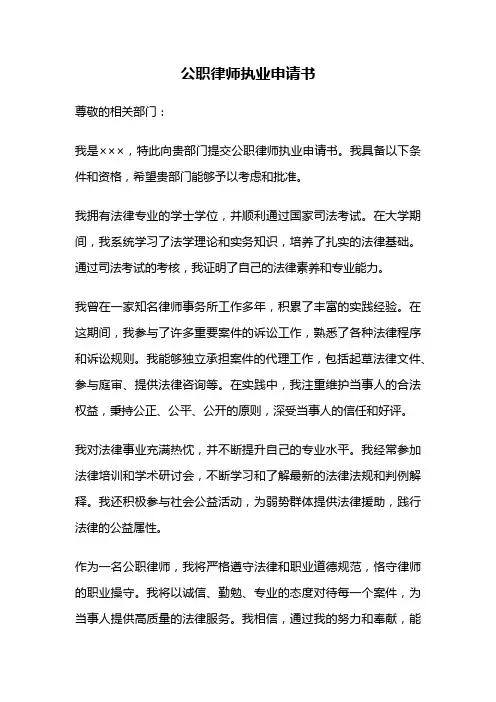 公职律师执业申请书

尊敬的相关部门：

我是×××，特此向贵部门提交公职律师执业申请书。我具备以下条件和资格，希望贵部门能够予以考虑和批准。

我拥有法律专业的学士学位，并顺利通过国家司法考试。在大学期间，我系统学习了法学理论和实务知识，培养了扎实的法律基础。通过司法考试的考核，我证明了自己的法律素养和专业能力。

我曾在一家知名律师事务所工作多年，积累了丰富的实践经验。在这期间，我参与了许多重要案件的诉讼工作，熟悉了各种法律程序和诉讼规则。我能够独立承担案件的代理工作，包括起草法律文件、参与庭审、提供法律咨询等。在实践中，我注重维护当事人的合法权益，秉持公正、公平、公开的原则，深受当事人的信任和好评。

我对法律事业充满热忱，并不断提升自己的专业水平。我经常参加法律培训和学术研讨会，不断学习和了解最新的法律法规和判例解释。我还积极参与社会公益活动，为弱势群体提供法律援助，践行法律的公益属性。

作为一名公职律师，我将严格遵守法律和职业道德规范，恪守律师的职业操守。我将以诚信、勤勉、专业的态度对待每一个案件，为当事人提供高质量的法律服务。我相信，通过我的努力和奉献，能